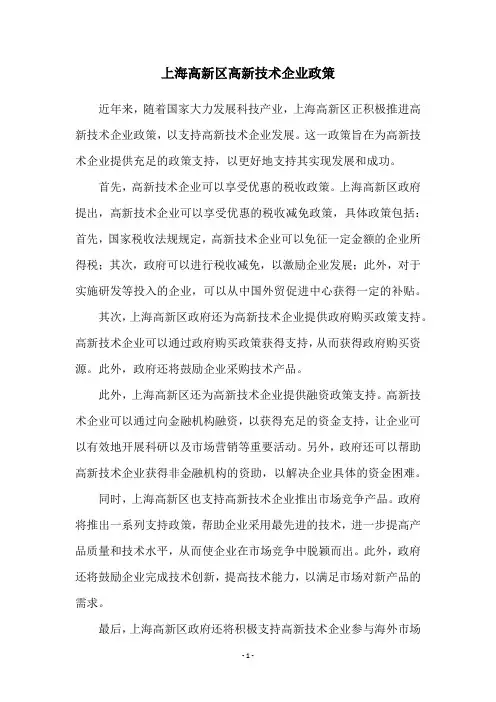 上海高新区高新技术企业政策

近年来，随着国家大力发展科技产业，上海高新区正积极推进高新技术企业政策，以支持高新技术企业发展。这一政策旨在为高新技术企业提供充足的政策支持，以更好地支持其实现发展和成功。

首先，高新技术企业可以享受优惠的税收政策。上海高新区政府提出，高新技术企业可以享受优惠的税收减免政策，具体政策包括：首先，国家税收法规规定，高新技术企业可以免征一定金额的企业所得税；其次，政府可以进行税收减免，以激励企业发展；此外，对于实施研发等投入的企业，可以从中国外贸促进中心获得一定的补贴。

其次，上海高新区政府还为高新技术企业提供政府购买政策支持。高新技术企业可以通过政府购买政策获得支持，从而获得政府购买资源。此外，政府还将鼓励企业采购技术产品。

此外，上海高新区还为高新技术企业提供融资政策支持。高新技术企业可以通过向金融机构融资，以获得充足的资金支持，让企业可以有效地开展科研以及市场营销等重要活动。另外，政府还可以帮助高新技术企业获得非金融机构的资助，以解决企业具体的资金困难。

同时，上海高新区也支持高新技术企业推出市场竞争产品。政府将推出一系列支持政策，帮助企业采用最先进的技术，进一步提高产品质量和技术水平，从而使企业在市场竞争中脱颖而出。此外，政府还将鼓励企业完成技术创新，提高技术能力，以满足市场对新产品的需求。

最后，上海高新区政府还将积极支持高新技术企业参与海外市场

- 1 -